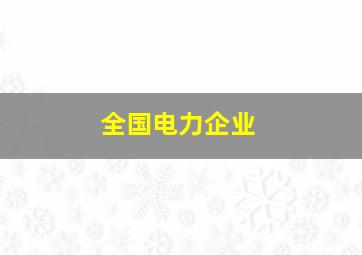 全国电力企业